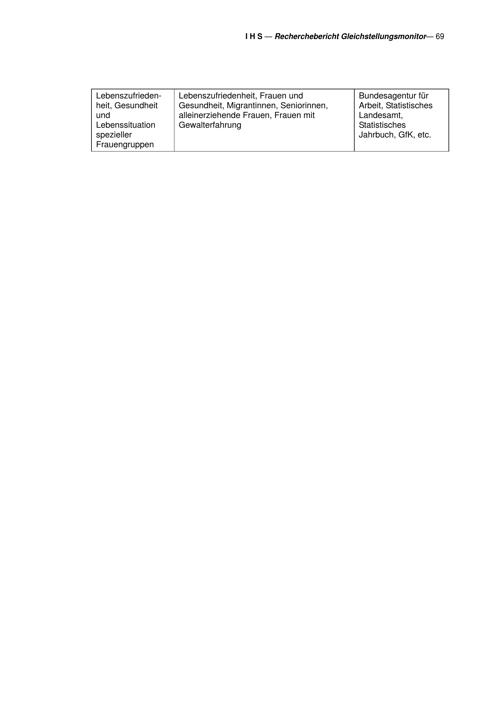 I H S — Recherchebericht Gleichstellungsmonitor— 69

| Lebenszufriedenheit, Gesundheit und Lebenssituation spezieller Frauengruppen | Lebenszufriedenheit, Frauen und Gesundheit, Migrantinnen, Seniorinnen, alleinerziehende Frauen, Frauen mit Gewalterfahrung | Bundesagentur für Arbeit, Statistisches Landesamt, Statistisches Jahrbuch, GfK, etc. |
|---|---|---|